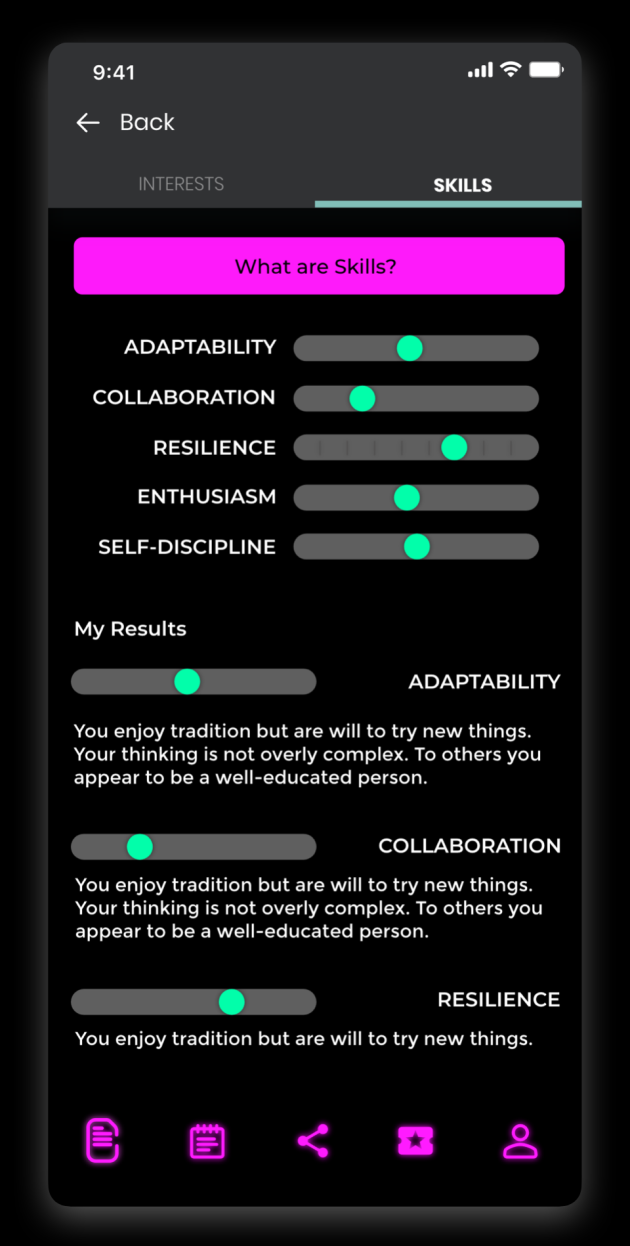 9:41

Back

INTERESTS

SKILLS

What are Skills?

ADAPTABILITY

COLLABORATION

RESILIENCE

ENTHUSIASM

SELF-DISCIPLINE

My Results

ADAPTABILITY

You enjoy tradition but are will to try new things. Your thinking is not overly complex. To others you appear to be a well-educated person.

COLLABORATION

You enjoy tradition but are will to try new things. Your thinking is not overly complex. To others you appear to be a well-educated person.

RESILIENCE

You enjoy tradition but are will to try new things.